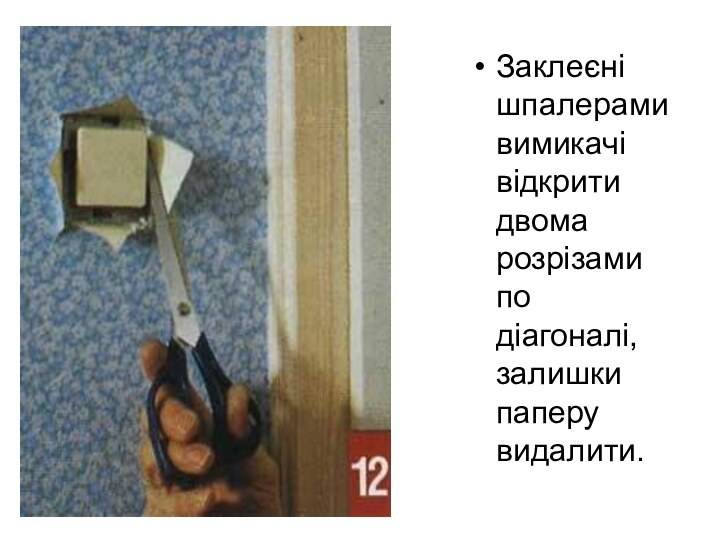 12

• Заклеєні шпалерами вимикачі відкрити двома розрізами по діагоналі, залишки паперу видалити.